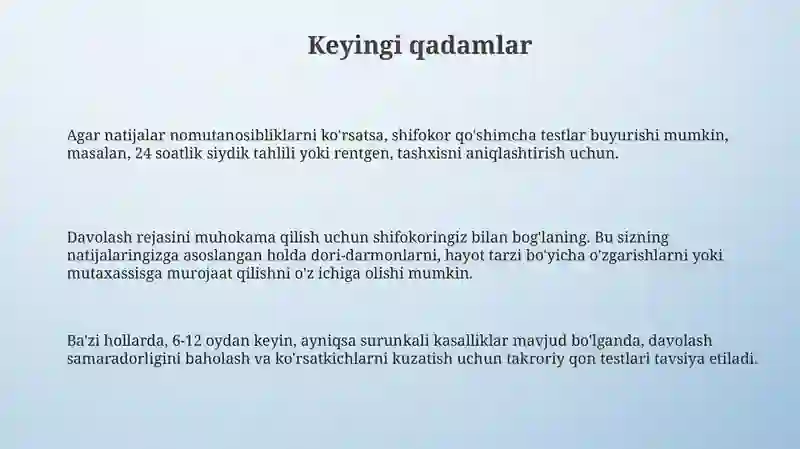 Keyingi qadamlar

Agar natijalar nomutanosibliklarni ko'rsatsa, shifokor qo'shimcha testlar buyurishi mumkin, masalan, 24 soatlik siydik tahlili yoki rentgen, tashxisni aniqlashtirish uchun.

Davolash rejasini muhokama qilish uchun shifokoringiz bilan bog'laning. Bu sizning natijalaringizga asoslangan holda dori-darmonlarni, hayot tarzi bo'yicha o'zgarishlarni yoki mutaxassisga murojaat qilishni o'z ichiga olishi mumkin.

Ba'zi hollarda, 6-12 oydan keyin, ayniqsa surunkali kasalliklar mavjud bo'lganda, davolash samaradorligini baholash va ko'rsatkichlarni kuzatish uchun takroriy qon testlari tavsiya etiladi.